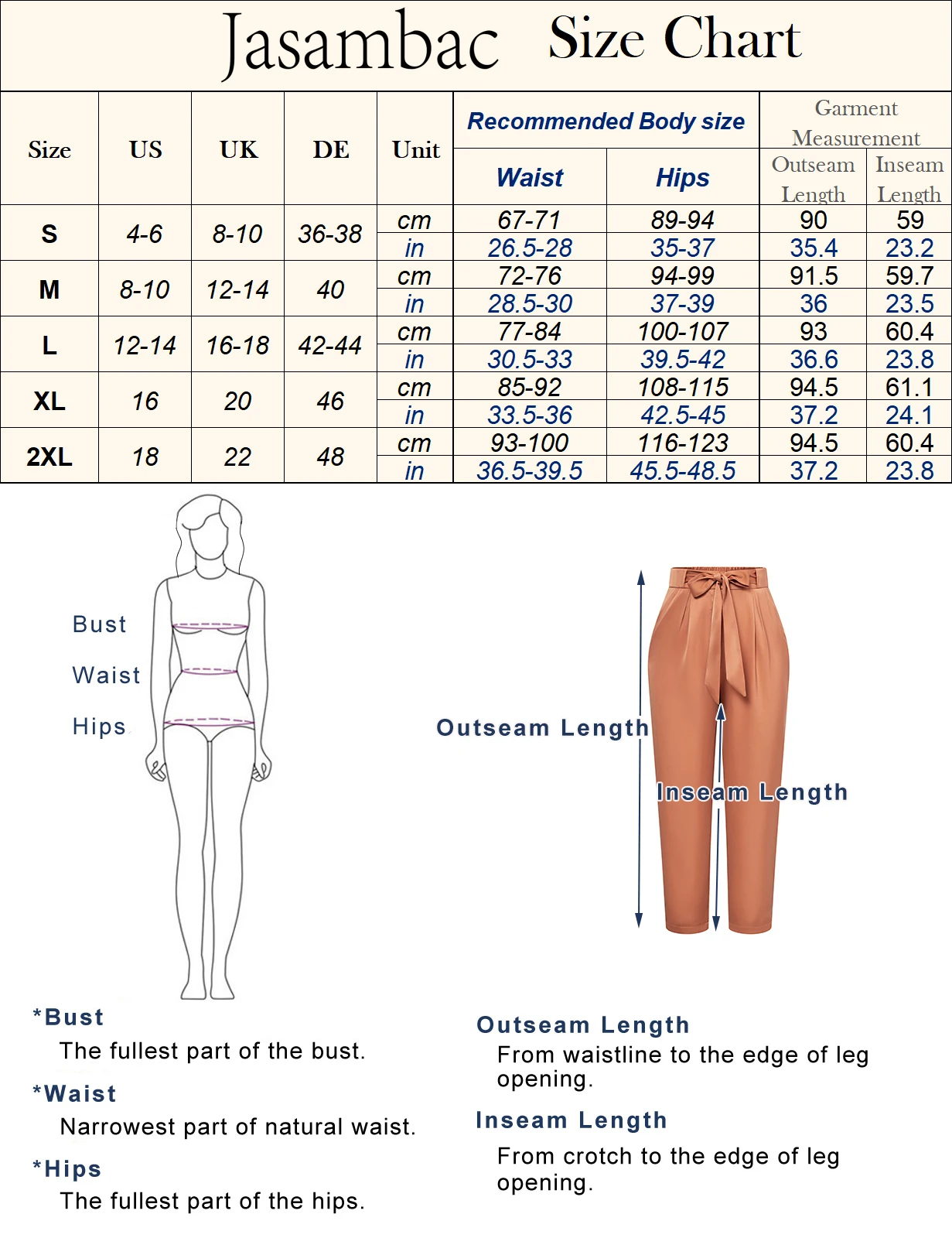 Jasambac Size Chart

| Size | US | UK | DE | Unit | Recommended Body size: Waist | Recommended Body size: Hips | Garment Measurement: Outseam Length | Garment Measurement: Inseam Length |
|---|---|---|---|---|---|---|---|---|
| S | 4-6 | 8-10 | 36-38 | cm | 67-71 | 89-94 | 90 | 59 |
| | | | | in | 26.5-28 | 35-37 | 35.4 | 23.2 |
| M | 8-10 | 12-14 | 40 | cm | 72-76 | 94-99 | 91.5 | 59.7 |
| | | | | in | 28.5-30 | 37-39 | 36 | 23.5 |
| L | 12-14 | 16-18 | 42-44 | cm | 77-84 | 100-107 | 93 | 60.4 |
| | | | | in | 30.5-33 | 39.5-42 | 36.6 | 23.8 |
| XL | 16 | 20 | 46 | cm | 85-92 | 108-115 | 94.5 | 61.1 |
| | | | | in | 33.5-36 | 42.5-45 | 37.2 | 24.1 |
| 2XL | 18 | 22 | 48 | cm | 93-100 | 116-123 | 94.5 | 60.4 |
| | | | | in | 36.5-39.5 | 45.5-48.5 | 37.2 | 23.8 |

Bust
Waist
Hips

Outseam Length
Inseam Length

*Bust
The fullest part of the bust.

*Waist
Narrowest part of natural waist.

*Hips
The fullest part of the hips.

Outseam Length
From waistline to the edge of leg opening.

Inseam Length
From crotch to the edge of leg opening.